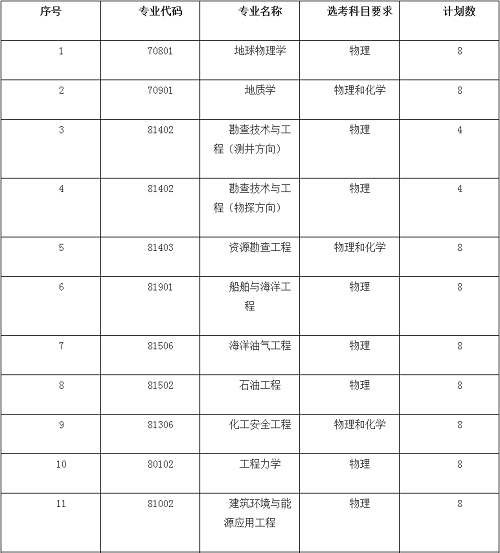 | 序号 | 专业代码 | 专业名称 | 选考科目要求 | 计划数 |
|---|---|---|---|---|
| 1 | 70801 | 地球物理学 | 物理 | 8 |
| 2 | 70901 | 地质学 | 物理和化学 | 8 |
| 3 | 81402 | 勘查技术与工程（测井方向） | 物理 | 4 |
| 4 | 81402 | 勘查技术与工程（物探方向） | 物理 | 4 |
| 5 | 81403 | 资源勘查工程 | 物理和化学 | 8 |
| 6 | 81901 | 船舶与海洋工程 | 物理 | 8 |
| 7 | 81506 | 海洋油气工程 | 物理 | 8 |
| 8 | 81502 | 石油工程 | 物理 | 8 |
| 9 | 81306 | 化工安全工程 | 物理和化学 | 8 |
| 10 | 80102 | 工程力学 | 物理 | 8 |
| 11 | 81002 | 建筑环境与能源应用工程 | 物理 | 8 |